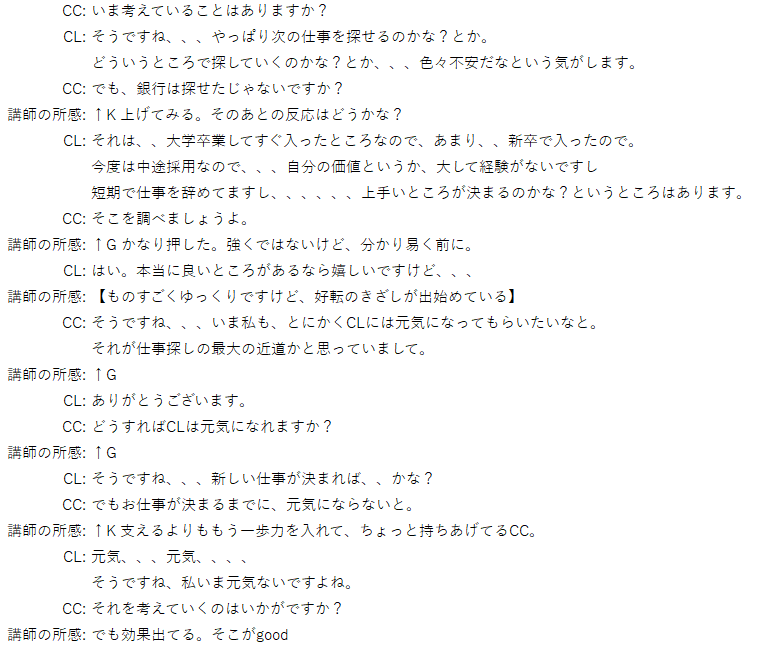 CC: いま考えていることはありますか？

CL: そうですね、、、やっぱり次の仕事を探せるのかな？とか。
どういうところで探していくのかな？とか、、、色々不安だなという気がします。

CC: でも、銀行は探せたじゃないですか？

講師の所感: ↑K 上げてみる。そのあとの反応はどうかな？

CL: それは、、大学卒業してすぐ入ったところなので、あまり、、新卒で入ったので。
今度は中途採用なので、、、自分の価値というか、大して経験がないですし
短期で仕事を辞めてますし、、、、、、上手いところが決まるのかな？というところはあります。

CC: そこを調べましょうよ。

講師の所感: ↑G かなり押した。強くではないけど、分かり易く前に。

CL: はい。本当に良いところがあるなら嬉しいですけど、、、

講師の所感: 【ものすごくゆっくりですけど、好転のきざしが出始めている】

CC: そうですね、、、いま私も、とにかくCLには元気になってもらいたいなと。
それが仕事探しの最大の近道かと思っていまして。

講師の所感: ↑G

CL: ありがとうございます。

CC: どうすればCLは元気になれますか？

講師の所感: ↑G

CL: そうですね、、、新しい仕事が決まれば、、かな？

CC: でもお仕事が決まるまでに、元気にならないと。

講師の所感: ↑K 支えるよりももう一歩力を入れて、ちょっと持ちあげてるCC。

CL: 元気、、、元気、、、、
そうですね、私いま元気ないですよね。

CC: それを考えていくのはいかがですか？

講師の所感: でも効果出てる。そこがgood